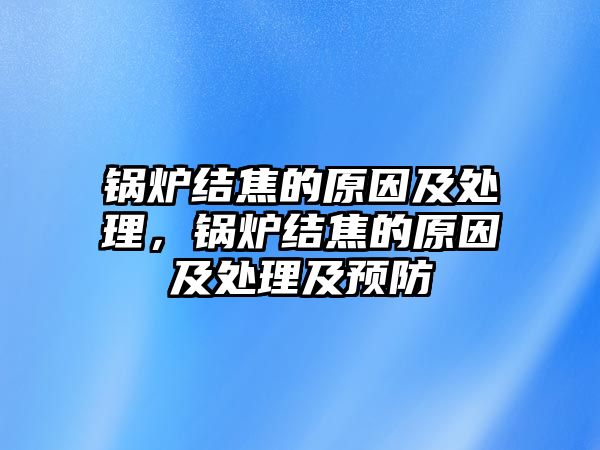 锅炉结焦的原因及处理，锅炉结焦的原因及处理及预防